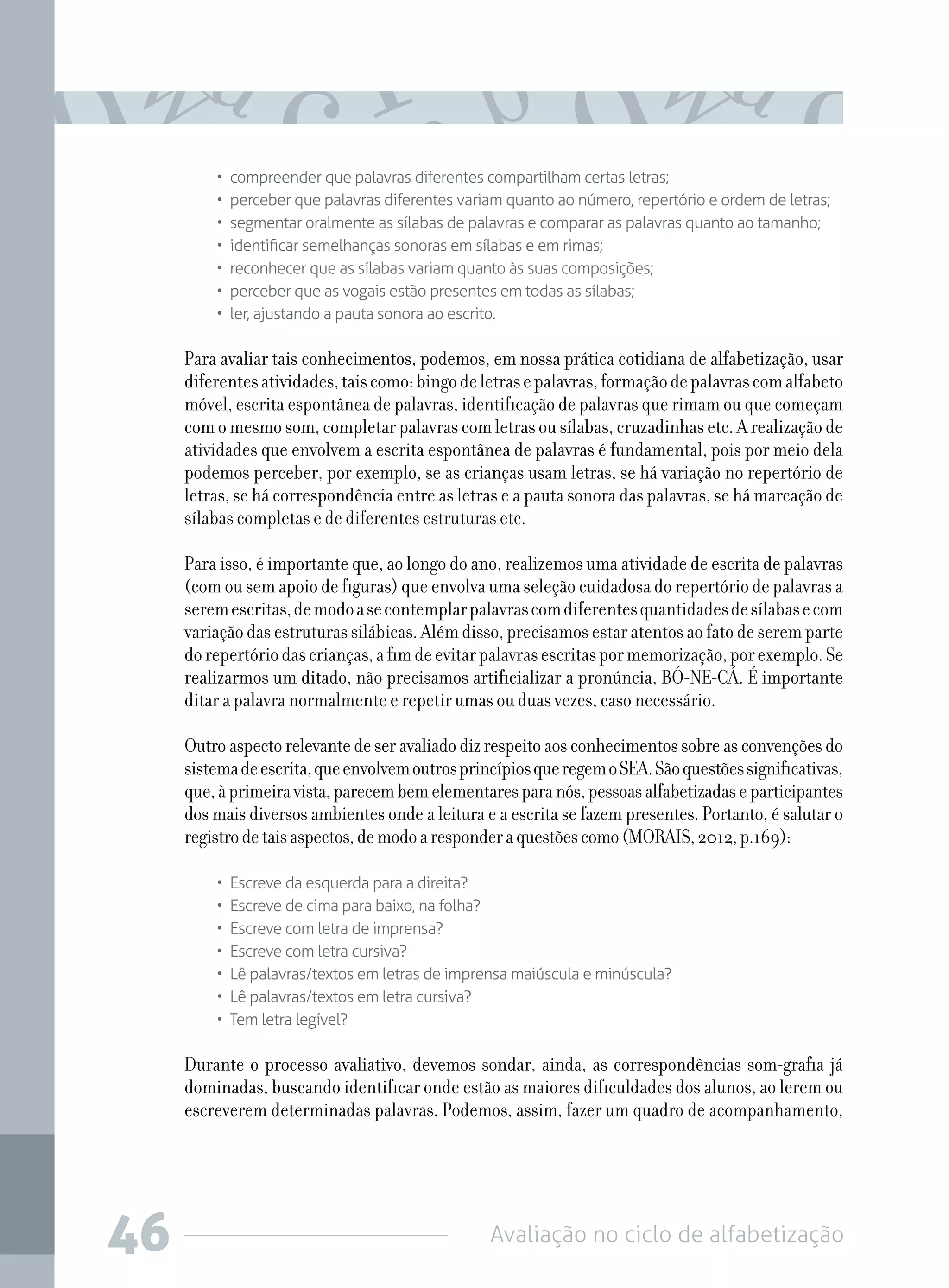 • compreender que palavras diferentes compartilham certas letras;
• perceber que palavras diferentes variam quanto ao número, repertório e ordem de letras;
• segmentar oralmente as sílabas de palavras e comparar as palavras quanto ao tamanho;
• identificar semelhanças sonoras em sílabas e em rimas;
• reconhecer que as sílabas variam quanto às suas composições;
• perceber que as vogais estão presentes em todas as sílabas;
• ler, ajustando a pauta sonora ao escrito.

Para avaliar tais conhecimentos, podemos, em nossa prática cotidiana de alfabetização, usar diferentes atividades, tais como: bingo de letras e palavras, formação de palavras com alfabeto móvel, escrita espontânea de palavras, identificação de palavras que rimam ou que começam com o mesmo som, completar palavras com letras ou sílabas, cruzadinhas etc. A realização de atividades que envolvem a escrita espontânea de palavras é fundamental, pois por meio dela podemos perceber, por exemplo, se as crianças usam letras, se há variação no repertório de letras, se há correspondência entre as letras e a pauta sonora das palavras, se há marcação de sílabas completas e de diferentes estruturas etc.

Para isso, é importante que, ao longo do ano, realizemos uma atividade de escrita de palavras (com ou sem apoio de figuras) que envolva uma seleção cuidadosa do repertório de palavras a serem escritas, de modo a se contemplar palavras com diferentes quantidades de sílabas e com variação das estruturas silábicas. Além disso, precisamos estar atentos ao fato de serem parte do repertório das crianças, a fim de evitar palavras escritas por memorização, por exemplo. Se realizarmos um ditado, não precisamos artificializar a pronúncia, BÓ-NE-CÁ. É importante ditar a palavra normalmente e repetir umas ou duas vezes, caso necessário.

Outro aspecto relevante de ser avaliado diz respeito aos conhecimentos sobre as convenções do sistema de escrita, que envolvem outros princípios que regem o SEA. São questões significativas, que, à primeira vista, parecem bem elementares para nós, pessoas alfabetizadas e participantes dos mais diversos ambientes onde a leitura e a escrita se fazem presentes. Portanto, é salutar o registro de tais aspectos, de modo a responder a questões como (MORAIS, 2012, p.169):

• Escreve da esquerda para a direita?
• Escreve de cima para baixo, na folha?
• Escreve com letra de imprensa?
• Escreve com letra cursiva?
• Lê palavras/textos em letras de imprensa maiúscula e minúscula?
• Lê palavras/textos em letra cursiva?
• Tem letra legível?

Durante o processo avaliativo, devemos sondar, ainda, as correspondências som-grafia já dominadas, buscando identificar onde estão as maiores dificuldades dos alunos, ao lerem ou escreverem determinadas palavras. Podemos, assim, fazer um quadro de acompanhamento,

46 Avaliação no ciclo de alfabetização